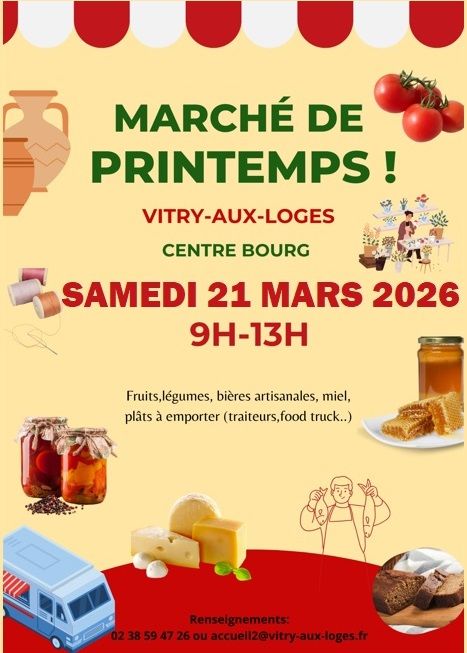 MARCHÉ DE PRINTEMPS !

VITRY-AUX-LOGES

CENTRE BOURG

SAMEDI 21 MARS 2026

9H-13H

Fruits,légumes, bières artisanales, miel, plâts à emporter (traiteurs,food truck..)

Renseignements:
02 38 59 47 26 ou accueil2@vitry-aux-loges.fr